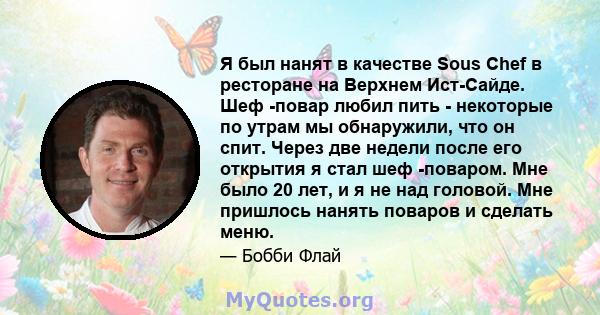 Я был нанят в качестве Sous Chef в ресторане на Верхнем Ист-Сайде. Шеф -повар любил пить - некоторые по утрам мы обнаружили, что он спит. Через две недели после его открытия я стал шеф -поваром. Мне было 20 лет, и я не над головой. Мне пришлось нанять поваров и сделать меню.

— Бобби Флай

MyQuotes.org